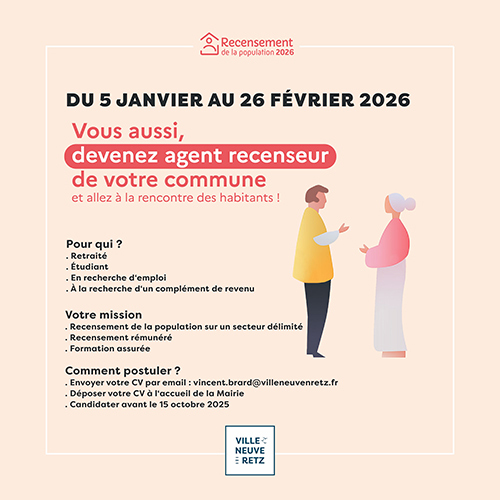 Recensement
de la population 2026

DU 5 JANVIER AU 26 FÉVRIER 2026

Vous aussi,
devenez agent recenseur
de votre commune
et allez à la rencontre des habitants !

Pour qui ?
. Retraité
. Étudiant
. En recherche d'emploi
. À la recherche d'un complément de revenu

Votre mission
. Recensement de la population sur un secteur délimité
. Recensement rémunéré
. Formation assurée

Comment postuler ?
. Envoyer votre CV par email : vincent.brard@villeneuvenretz.fr
. Déposer votre CV à l'accueil de la Mairie
. Candidater avant le 15 octobre 2025

VILLE
NEUVE
RETZ